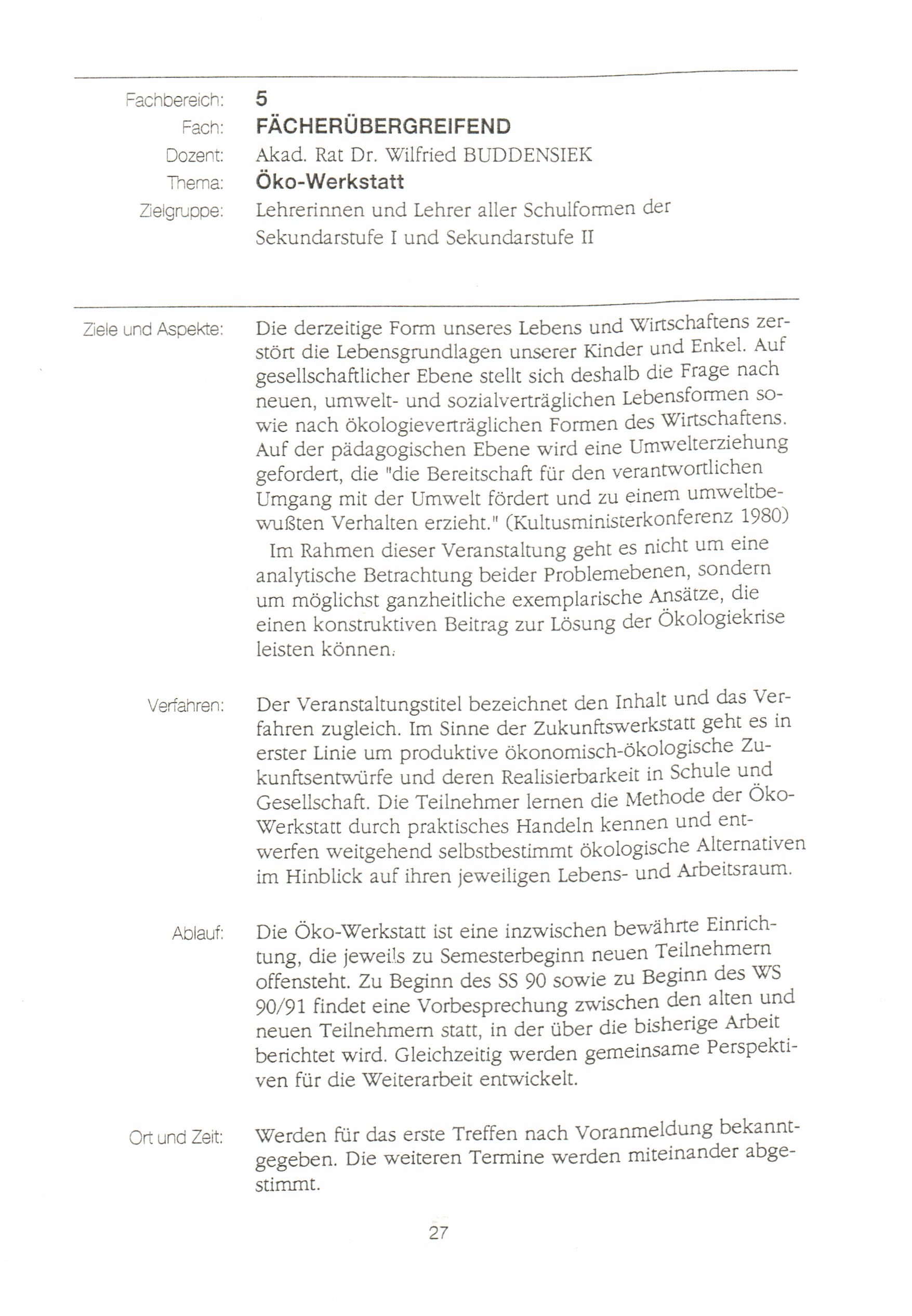 Fachbereich: 5
Fach: FÄCHERÜBERGREIFEND
Dozent: Akad. Rat Dr. Wilfried BUDDENSIEK
Thema: Öko-Werkstatt
Zielgruppe: Lehrerinnen und Lehrer aller Schulformen der Sekundarstufe I und Sekundarstufe II

Ziele und Aspekte: Die derzeitige Form unseres Lebens und Wirtschaftens zerstört die Lebensgrundlagen unserer Kinder und Enkel. Auf gesellschaftlicher Ebene stellt sich deshalb die Frage nach neuen, umwelt- und sozialverträglichen Lebensformen sowie nach ökologieverträglichen Formen des Wirtschaftens. Auf der pädagogischen Ebene wird eine Umwelterziehung gefordert, die "die Bereitschaft für den verantwortlichen Umgang mit der Umwelt fördert und zu einem umweltbewußten Verhalten erzieht." (Kultusministerkonferenz 1980)

Im Rahmen dieser Veranstaltung geht es nicht um eine analytische Betrachtung beider Problemebenen, sondern um möglichst ganzheitliche exemplarische Ansätze, die einen konstruktiven Beitrag zur Lösung der Ökologiekrise leisten können.

Verfahren: Der Veranstaltungstitel bezeichnet den Inhalt und das Verfahren zugleich. Im Sinne der Zukunftswerkstatt geht es in erster Linie um produktive ökonomisch-ökologische Zukunftsentwürfe und deren Realisierbarkeit in Schule und Gesellschaft. Die Teilnehmer lernen die Methode der Öko-Werkstatt durch praktisches Handeln kennen und entwerfen weitgehend selbstbestimmt ökologische Alternativen im Hinblick auf ihren jeweiligen Lebens- und Arbeitsraum.

Ablauf: Die Öko-Werkstatt ist eine inzwischen bewährte Einrichtung, die jeweils zu Semesterbeginn neuen Teilnehmern offensteht. Zu Beginn des SS 90 sowie zu Beginn des WS 90/91 findet eine Vorbesprechung zwischen den alten und neuen Teilnehmern statt, in der über die bisherige Arbeit berichtet wird. Gleichzeitig werden gemeinsame Perspektiven für die Weiterarbeit entwickelt.

Ort und Zeit: Werden für das erste Treffen nach Voranmeldung bekanntgegeben. Die weiteren Termine werden miteinander abgestimmt.

27